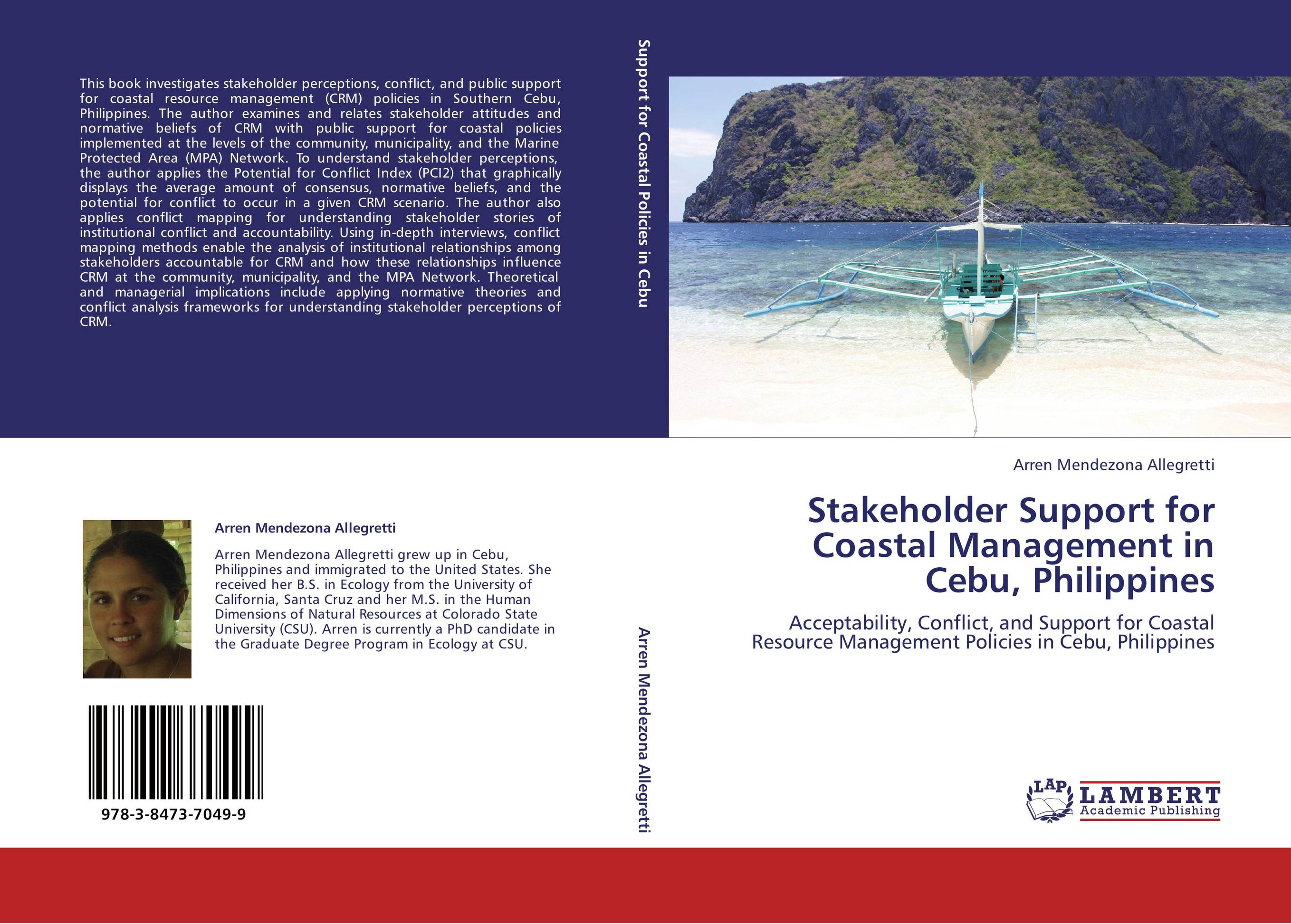 This book investigates stakeholder perceptions, conflict, and public support for coastal resource management (CRM) policies in Southern Cebu, Philippines. The author examines and relates stakeholder attitudes and normative beliefs of CRM with public support for coastal policies implemented at the levels of the community, municipality, and the Marine Protected Area (MPA) Network. To understand stakeholder perceptions, the author applies the Potential for Conflict Index (PCI2) that graphically displays the average amount of consensus, normative beliefs, and the potential for conflict to occur in a given CRM scenario. The author also applies conflict mapping for understanding stakeholder stories of institutional conflict and accountability. Using in-depth interviews, conflict mapping methods enable the analysis of institutional relationships among stakeholders accountable for CRM and how these relationships influence CRM at the community, municipality, and the MPA Network. Theoretical and managerial implications include applying normative theories and conflict analysis frameworks for understanding stakeholder perceptions of CRM.

Arren Mendezona Allegretti

Arren Mendezona Allegretti grew up in Cebu, Philippines and immigrated to the United States. She received her B.S. in Ecology from the University of California, Santa Cruz and her M.S. in the Human Dimensions of Natural Resources at Colorado State University (CSU). Arren is currently a PhD candidate in the Graduate Degree Program in Ecology at CSU.

978-3-8473-7049-9

Support for Coastal Policies in Cebu

Arren Mendezona Allegretti

Arren Mendezona Allegretti

Stakeholder Support for Coastal Management in Cebu, Philippines

Acceptability, Conflict, and Support for Coastal Resource Management Policies in Cebu, Philippines

LAP LAMBERT Academic Publishing